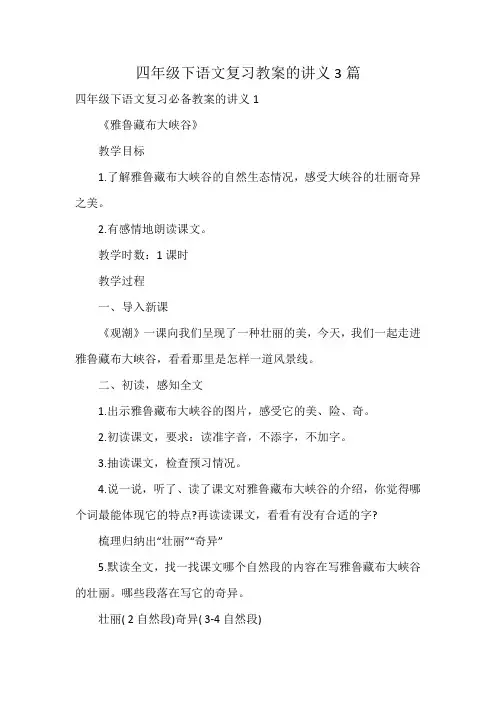 四年级下语文复习教案的讲义 3 篇

四年级下语文复习必备教案的讲义 1

《雅鲁藏布大峡谷》

教学目标

1.了解雅鲁藏布大峡谷的自然生态情况，感受大峡谷的壮丽奇异之美。

2.有感情地朗读课文。

教学时数：1 课时

教学过程

一、导入新课

《观潮》一课向我们呈现了一种壮丽的美，今天，我们一起走进雅鲁藏布大峡谷，看看那里是怎样一道风景线。

二、初读，感知全文

1.出示雅鲁藏布大峡谷的图片，感受它的美、险、奇。

2.初读课文，要求：读准字音，不添字，不加字。

3.抽读课文，检查预习情况。

4.说一说，听了、读了课文对雅鲁藏布大峡谷的介绍，你觉得哪个词最能体现它的特点?再读读课文，看看有没有合适的字?

梳理归纳出“壮丽”“奇异”

5.默读全文，找一找课文哪个自然段的内容在写雅鲁藏布大峡谷的壮丽。哪些段落在写它的奇异。

壮丽( 2 自然段)奇异( 3-4 自然段)